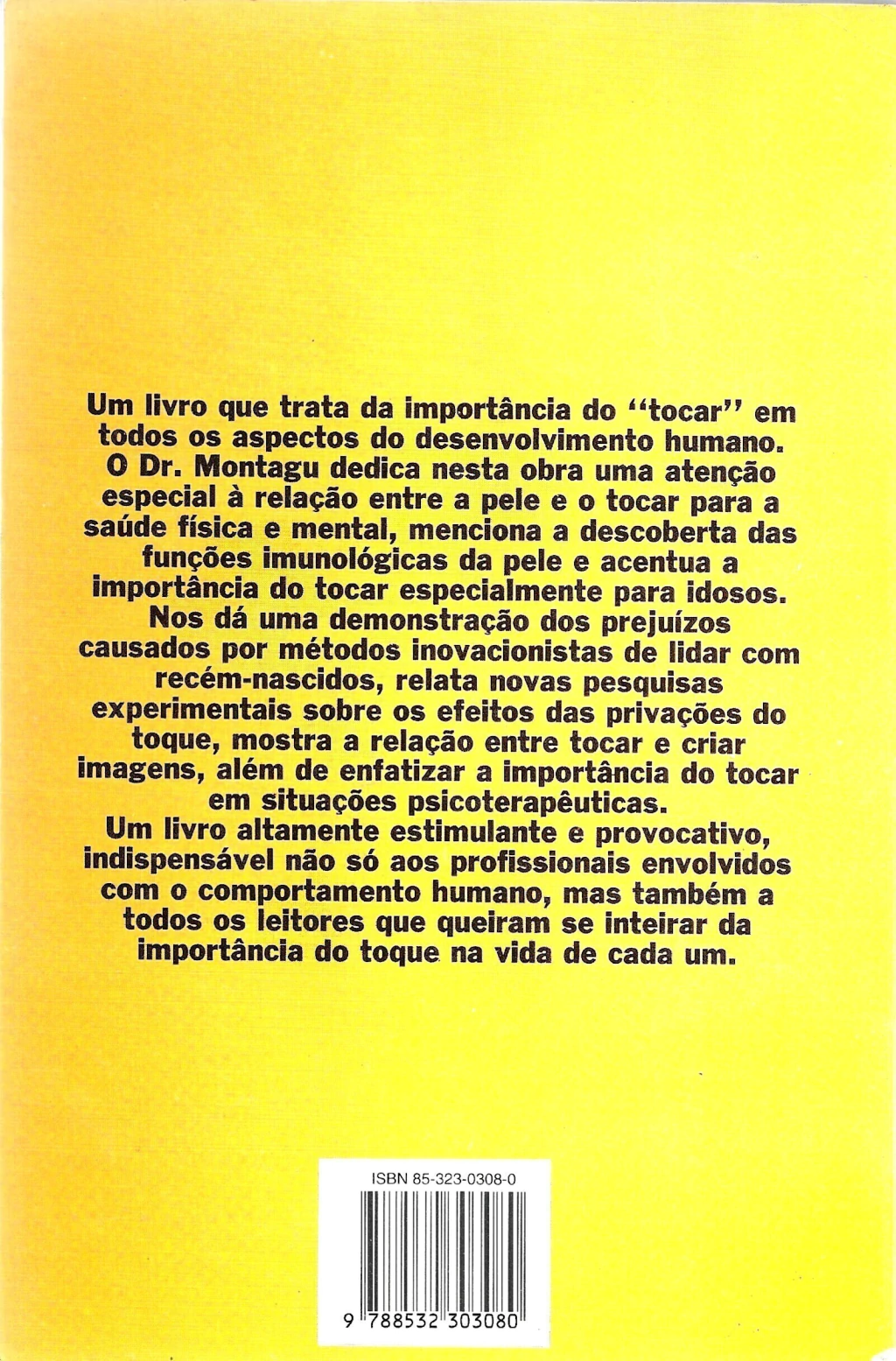 Um livro que trata da importância do "tocar" em todos os aspectos do desenvolvimento humano. O Dr. Montagu dedica nesta obra uma atenção especial à relação entre a pele e o tocar para a saúde física e mental, menciona a descoberta das funções imunológicas da pele e acentua a importância do tocar especialmente para idosos. Nos dá uma demonstração dos prejuízos causados por métodos inovacionistas de lidar com recém-nascidos, relata novas pesquisas experimentais sobre os efeitos das privações do toque, mostra a relação entre tocar e criar imagens, além de enfatizar a importância do tocar em situações psicoterapêuticas.

Um livro altamente estimulante e provocativo, indispensável não só aos profissionais envolvidos com o comportamento humano, mas também a todos os leitores que queiram se inteirar da importância do toque na vida de cada um.

ISBN 85-323-0308-0

9 788532 303080